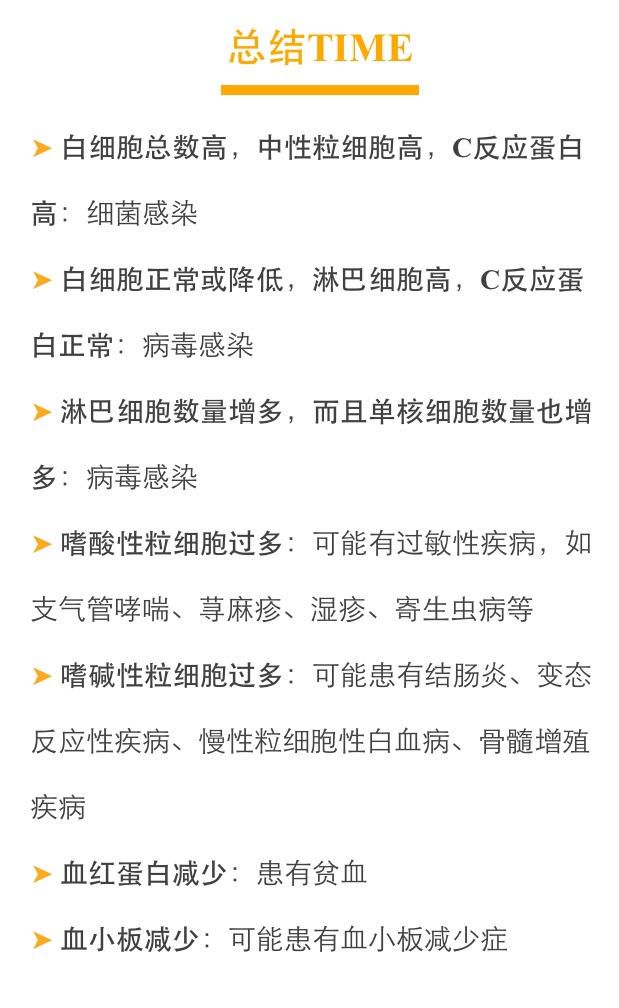 总结TIME

➤ 白细胞总数高，中性粒细胞高，C反应蛋白高：细菌感染

➤ 白细胞正常或降低，淋巴细胞高，C反应蛋白正常：病毒感染

➤ 淋巴细胞数量增多，而且单核细胞数量也增多：病毒感染

➤ 嗜酸性粒细胞过多：可能有过敏性疾病，如支气管哮喘、荨麻疹、湿疹、寄生虫病等

➤ 嗜碱性粒细胞过多：可能患有结肠炎、变态反应性疾病、慢性粒细胞性白血病、骨髓增殖疾病

➤ 血红蛋白减少：患有贫血

➤ 血小板减少：可能患有血小板减少症